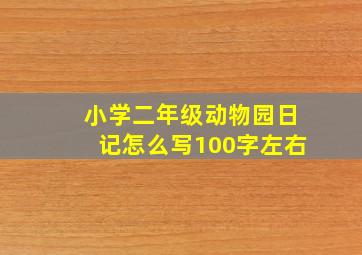 小学二年级动物园日记怎么写100字左右